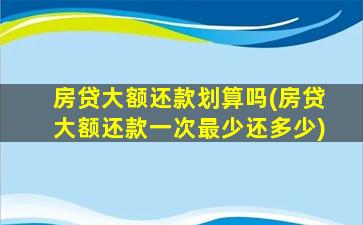 房贷大额还款划算吗(房贷大额还款一次最少还多少)